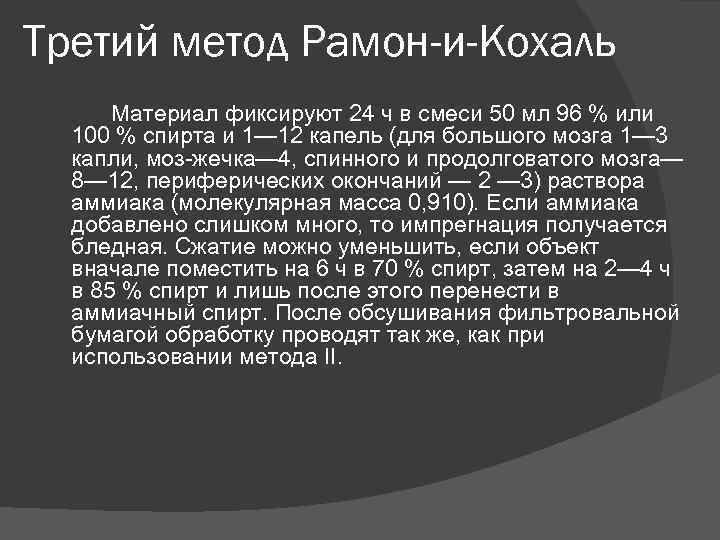 Третий метод Рамон-и-Кохаль

Материал фиксируют 24 ч в смеси 50 мл 96 % или 100 % спирта и 1—12 капель (для большого мозга 1—3 капли, моз-жечка—4, спинного и продолговатого мозга—8—12, периферических окончаний — 2 —3) раствора аммиака (молекулярная масса 0,910). Если аммиака добавлено слишком много, то импрегнация получается бледная. Сжатие можно уменьшить, если объект вначале поместить на 6 ч в 70 % спирт, затем на 2—4 ч в 85 % спирт и лишь после этого перенести в аммиачный спирт. После обсушивания фильтровальной бумагой обработку проводят так же, как при использовании метода II.